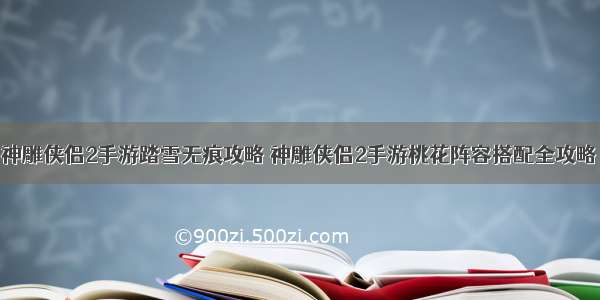 神雕侠侣2手游踏雪无痕攻略 神雕侠侣2手游桃花阵容搭配全攻略

©900zi.500zi.com